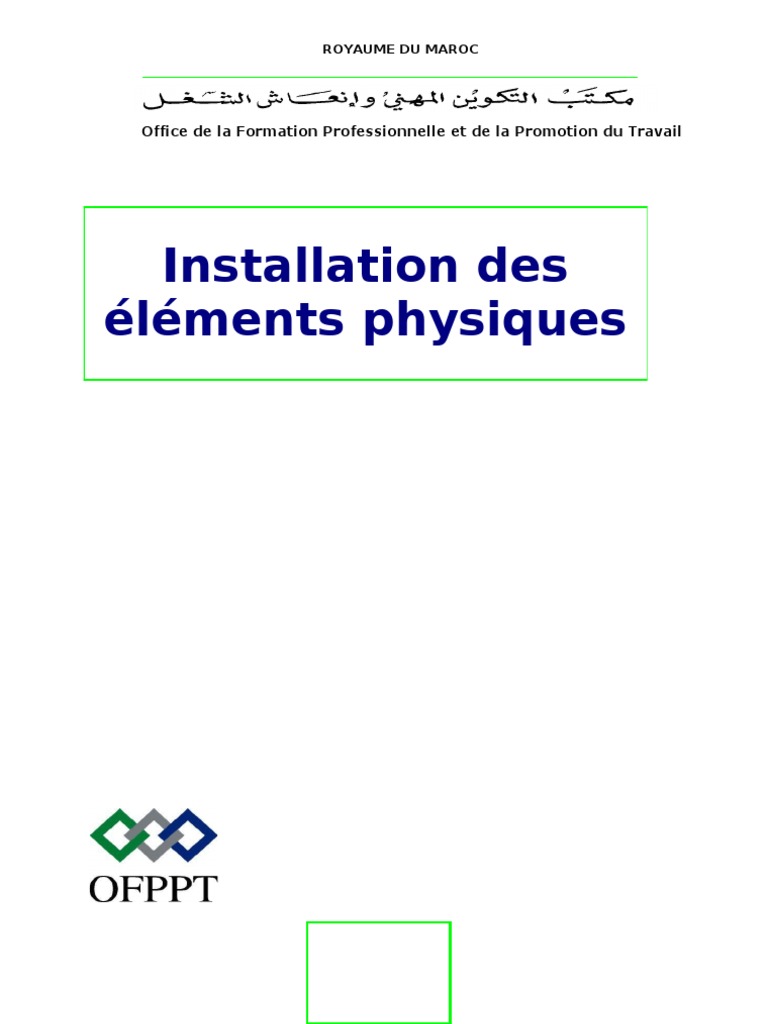 ROYAUME DU MAROC

مكتب التكوين المهني وإنعاش الشغل

Office de la Formation Professionnelle et de la Promotion du Travail

Installation des éléments physiques

OFPPT